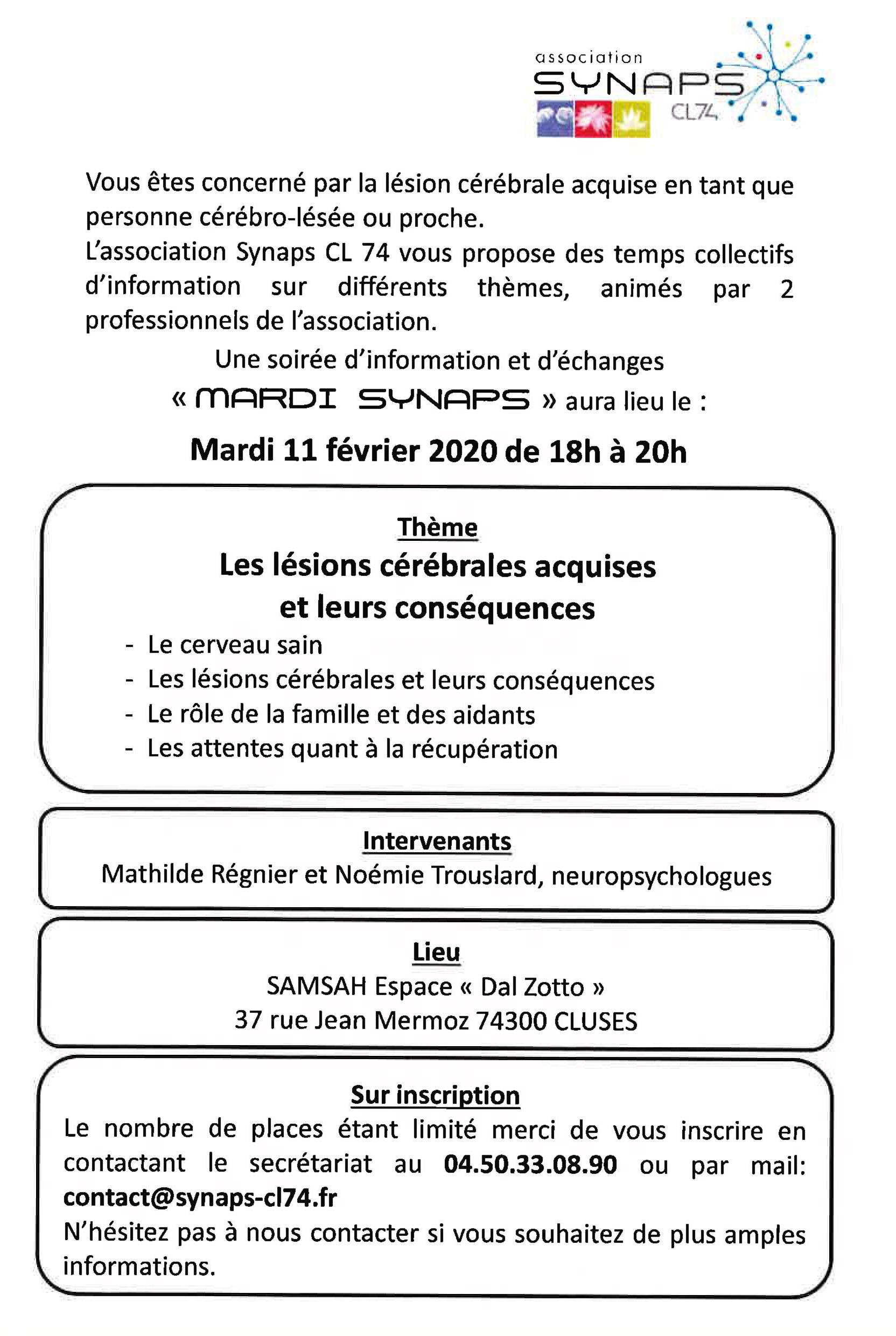 association
SYNAPS
CL74

Vous êtes concerné par la lésion cérébrale acquise en tant que personne cérébro-lésée ou proche.
L'association Synaps CL 74 vous propose des temps collectifs d'information sur différents thèmes, animés par 2 professionnels de l'association.

Une soirée d'information et d'échanges
« MARDI SYNAPS » aura lieu le :

Mardi 11 février 2020 de 18h à 20h

Thème
Les lésions cérébrales acquises et leurs conséquences
- Le cerveau sain
- Les lésions cérébrales et leurs conséquences
- Le rôle de la famille et des aidants
- Les attentes quant à la récupération

Intervenants
Mathilde Régnier et Noémie Trouslard, neuropsychologues

Lieu
SAMSAH Espace « Dal Zotto »
37 rue Jean Mermoz 74300 CLUSES

Sur inscription
Le nombre de places étant limité merci de vous inscrire en contactant le secrétariat au 04.50.33.08.90 ou par mail: contact@synaps-cl74.fr
N'hésitez pas à nous contacter si vous souhaitez de plus amples informations.